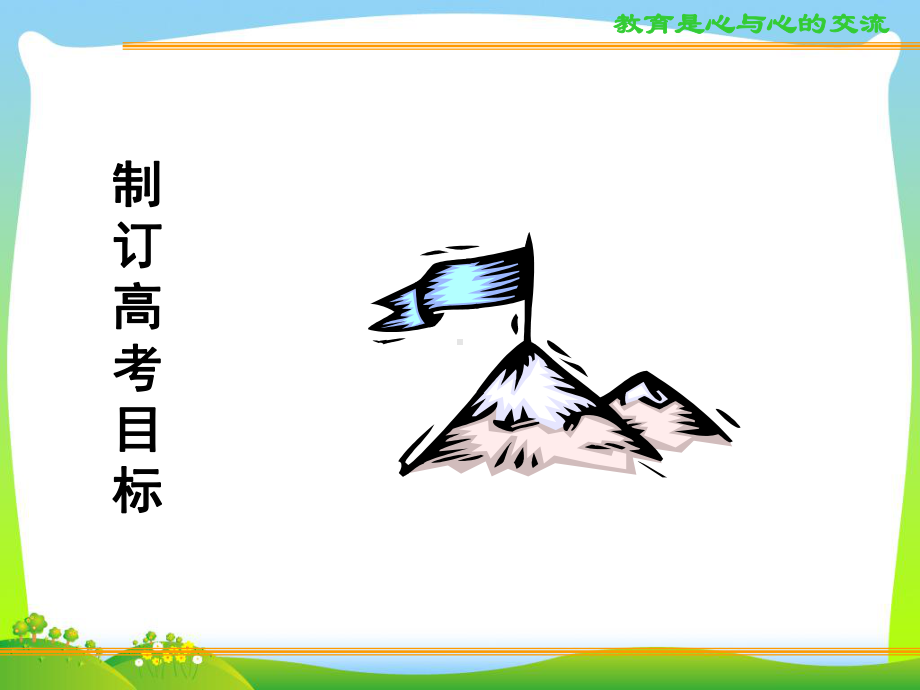 教育是心与心的交流

制订高考目标